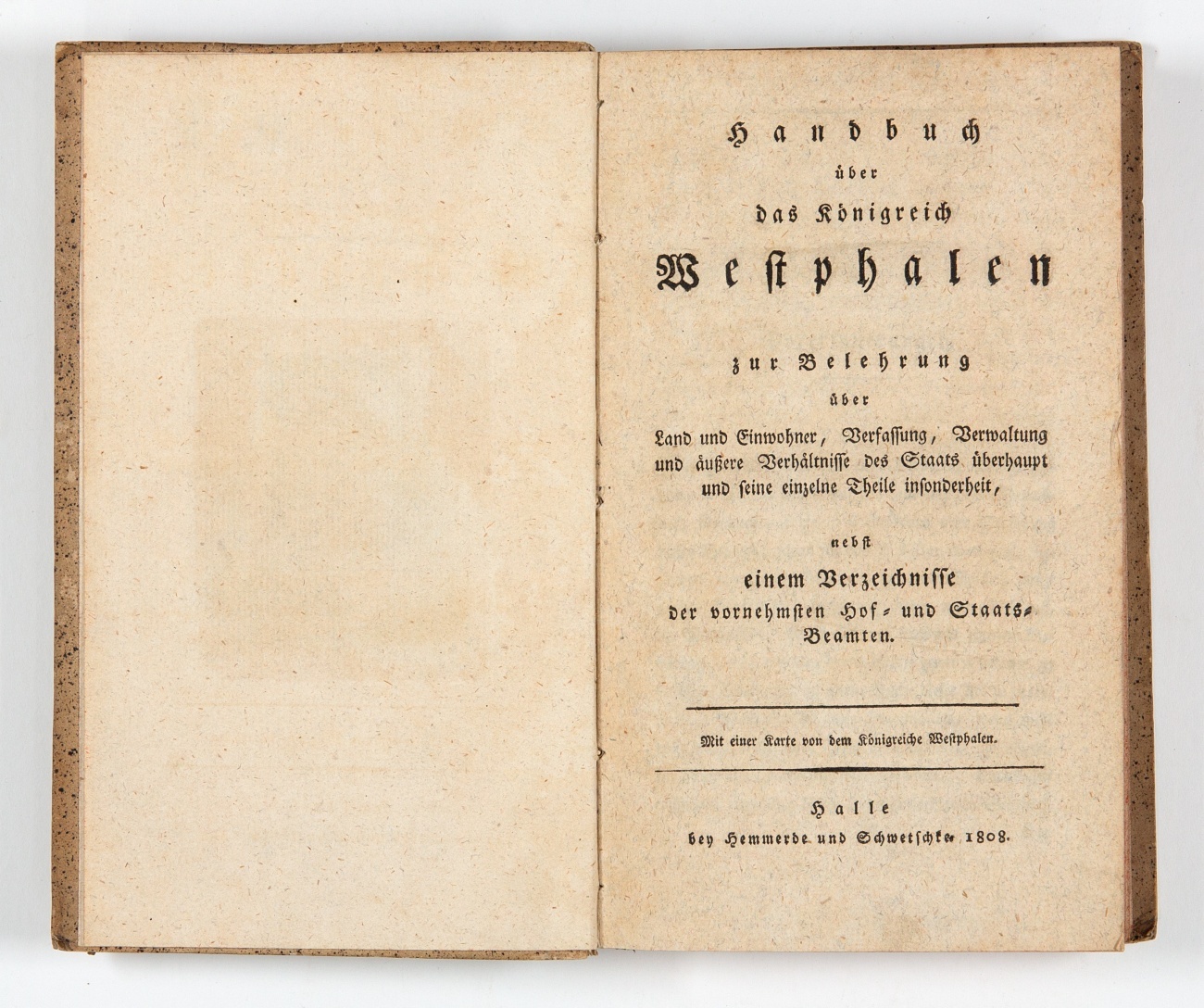 Handbuch
über
das Königreich
Westphalen

zur Belehrung
über
Land und Einwohner, Verfassung, Verwaltung und äußere Verhältnisse des Staats überhaupt und seine einzelne Theile insonderheit,

nebst
einem Verzeichnisse
der vornehmsten Hof- und Staats-Beamten.

Mit einer Karte von dem Königreiche Westphalen.

Halle
bey Hemmerde und Schwetschke. 1808.